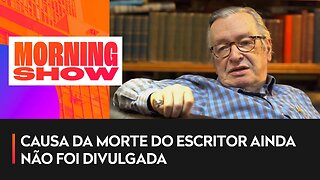 MORNING SHOW

CAUSA DA MORTE DO ESCRITOR AINDA NÃO FOI DIVULGADA